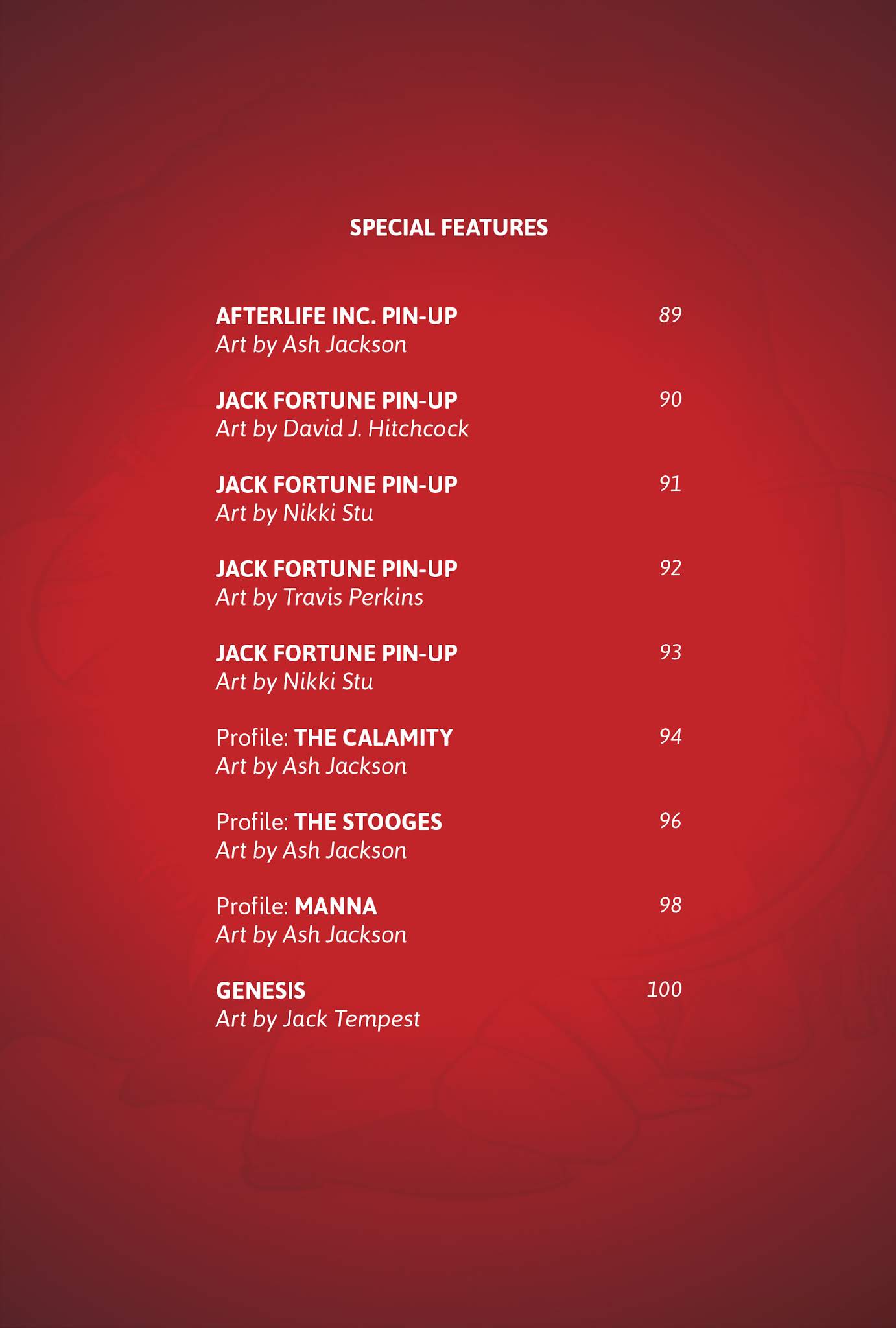 SPECIAL FEATURES

AFTERLIFE INC. PIN-UP 89
Art by Ash Jackson

JACK FORTUNE PIN-UP 90
Art by David J. Hitchcock

JACK FORTUNE PIN-UP 91
Art by Nikki Stu

JACK FORTUNE PIN-UP 92
Art by Travis Perkins

JACK FORTUNE PIN-UP 93
Art by Nikki Stu

Profile: THE CALAMITY 94
Art by Ash Jackson

Profile: THE STOOGES 96
Art by Ash Jackson

Profile: MANNA 98
Art by Ash Jackson

GENESIS 100
Art by Jack Tempest